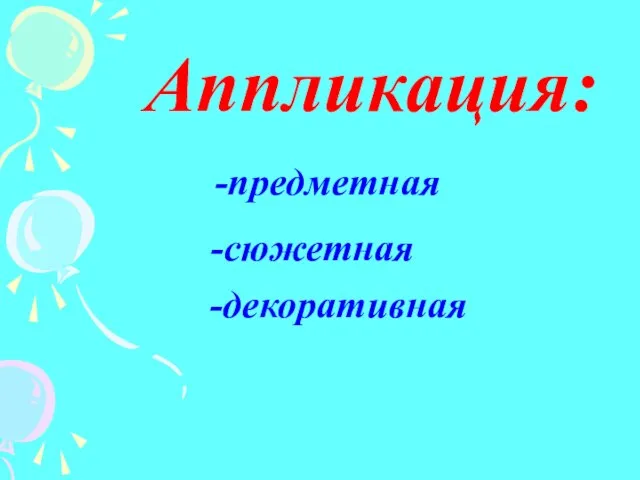 Аппликация:

-предметная

-сюжетная

-декоративная